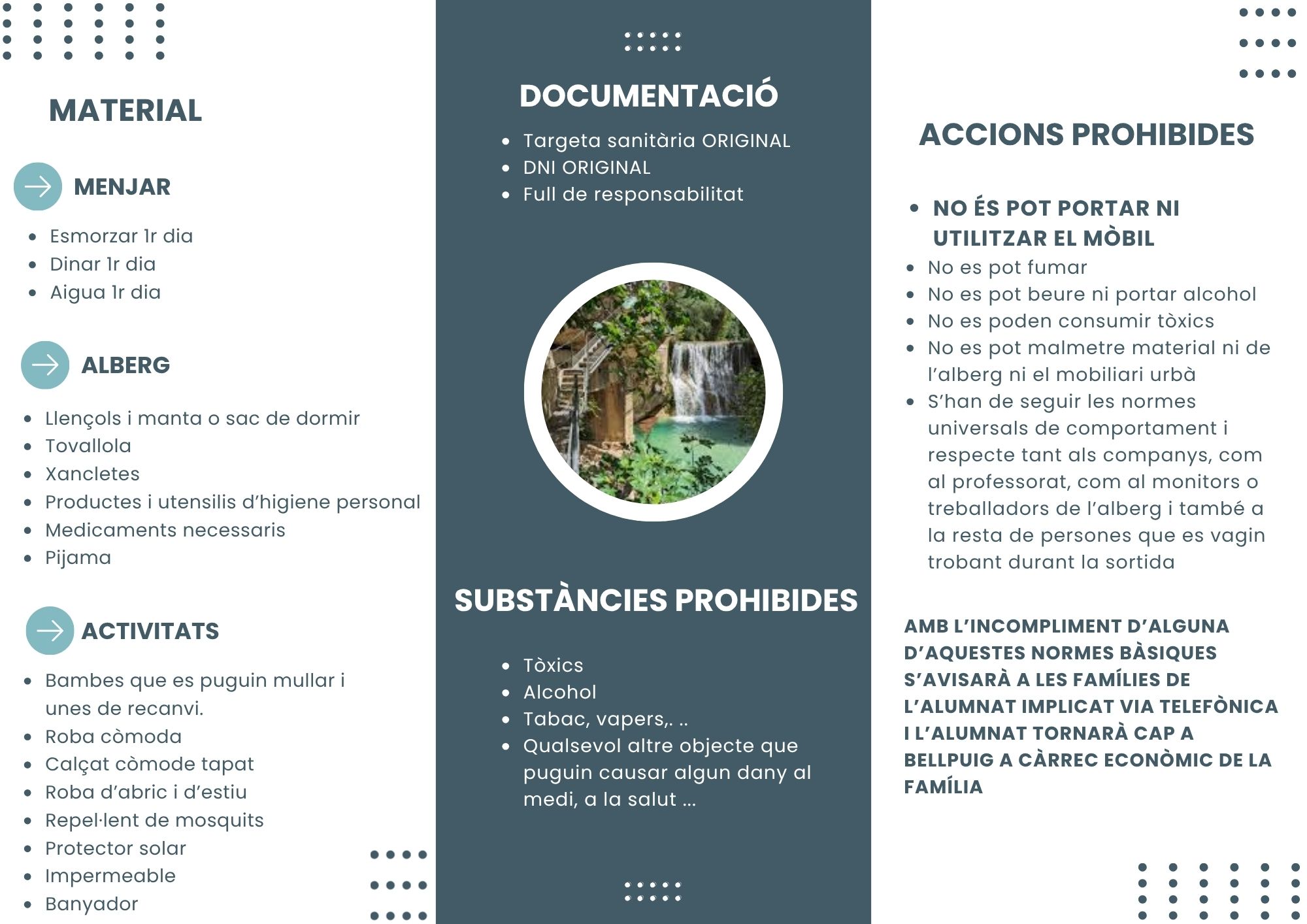 MATERIAL

MENJAR

- Esmorzar 1r dia
- Dinar 1r dia
- Aigua 1r dia

ALBERG

- Llençols i manta o sac de dormir
- Tovallola
- Xancletes
- Productes i utensilis d'higiene personal
- Medicaments necessaris
- Pijama

ACTIVITATS

- Bambes que es puguin mullar i unes de recanvi.
- Roba còmoda
- Calçat còmode tapat
- Roba d'abric i d'estiu
- Repel·lent de mosquits
- Protector solar
- Impermeable
- Banyador

DOCUMENTACIÓ

- Targeta sanitària ORIGINAL
- DNI ORIGINAL
- Full de responsabilitat

SUBSTÀNCIES PROHIBIDES

- Tòxics
- Alcohol
- Tabac, vapers,. ..
- Qualsevol altre objecte que puguin causar algun dany al medi, a la salut ...

ACCIONS PROHIBIDES

- NO ÉS POT PORTAR NI UTILITZAR EL MÒBIL
- No es pot fumar
- No es pot beure ni portar alcohol
- No es poden consumir tòxics
- No es pot malmetre material ni de l'alberg ni el mobiliari urbà
- S'han de seguir les normes universals de comportament i respecte tant als companys, com al professorat, com al monitors o treballadors de l'alberg i també a la resta de persones que es vagin trobant durant la sortida

AMB L'INCOMPLIMENT D'ALGUNA D'AQUESTES NORMES BÀSIQUES S'AVISARÀ A LES FAMÍLIES DE L'ALUMNAT IMPLICAT VIA TELEFÒNICA I L'ALUMNAT TORNARÀ CAP A BELLPUIG A CÀRREC ECONÒMIC DE LA FAMÍLIA